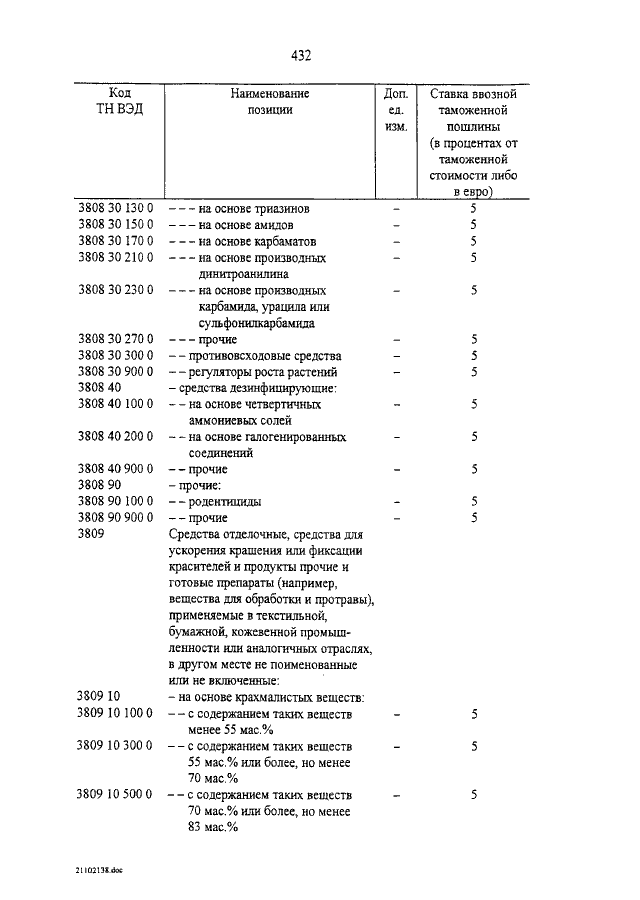 432

| Код ТН ВЭД | Наименование позиции | Доп. ед. изм. | Ставка ввозной таможенной пошлины (в процентах от таможенной стоимости либо в евро) |
|---|---|---|---|
| 3808 30 130 0 | – – – на основе триазинов | – | 5 |
| 3808 30 150 0 | – – – на основе амидов | – | 5 |
| 3808 30 170 0 | – – – на основе карбаматов | – | 5 |
| 3808 30 210 0 | – – – на основе производных динитроанилина | – | 5 |
| 3808 30 230 0 | – – – на основе производных карбамида, урацила или сульфонилкарбамида | – | 5 |
| 3808 30 270 0 | – – – прочие | – | 5 |
| 3808 30 300 0 | – – противовсходовые средства | – | 5 |
| 3808 30 900 0 | – – регуляторы роста растений | – | 5 |
| 3808 40 | – средства дезинфицирующие: | | |
| 3808 40 100 0 | – – на основе четвертичных аммониевых солей | – | 5 |
| 3808 40 200 0 | – – на основе галогенированных соединений | – | 5 |
| 3808 40 900 0 | – – прочие | – | 5 |
| 3808 90 | – прочие: | | |
| 3808 90 100 0 | – – родентициды | – | 5 |
| 3808 90 900 0 | – – прочие | – | 5 |
| 3809 | Средства отделочные, средства для ускорения крашения или фиксации красителей и продукты прочие и готовые препараты (например, вещества для обработки и протравы), применяемые в текстильной, бумажной, кожевенной промышленности или аналогичных отраслях, в другом месте не поименованные или не включенные: | | |
| 3809 10 | – на основе крахмалистых веществ: | | |
| 3809 10 100 0 | – – с содержанием таких веществ менее 55 мас.% | – | 5 |
| 3809 10 300 0 | – – с содержанием таких веществ 55 мас.% или более, но менее 70 мас.% | – | 5 |
| 3809 10 500 0 | – – с содержанием таких веществ 70 мас.% или более, но менее 83 мас.% | – | 5 |

21102138.doc